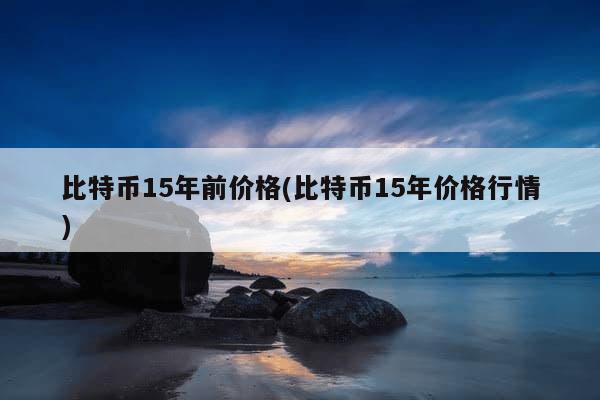 比特币15年前价格(比特币15年价格行情)